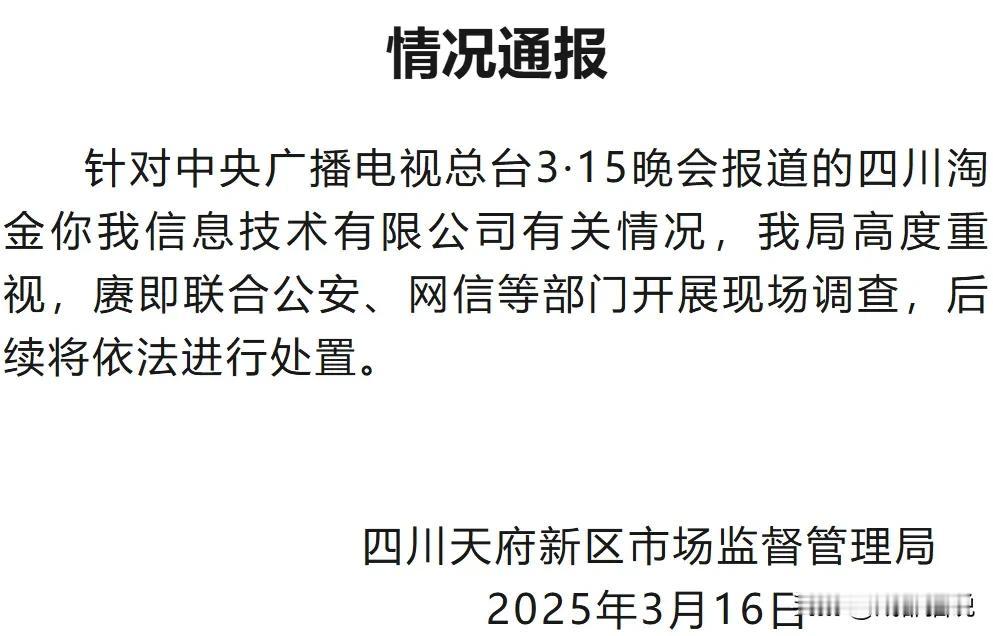 情况通报

针对中央广播电视总台3·15晚会报道的四川淘金你我信息技术有限公司有关情况，我局高度重视，赓即联合公安、网信等部门开展现场调查，后续将依法进行处置。

四川天府新区市场监督管理局
2025年3月16日